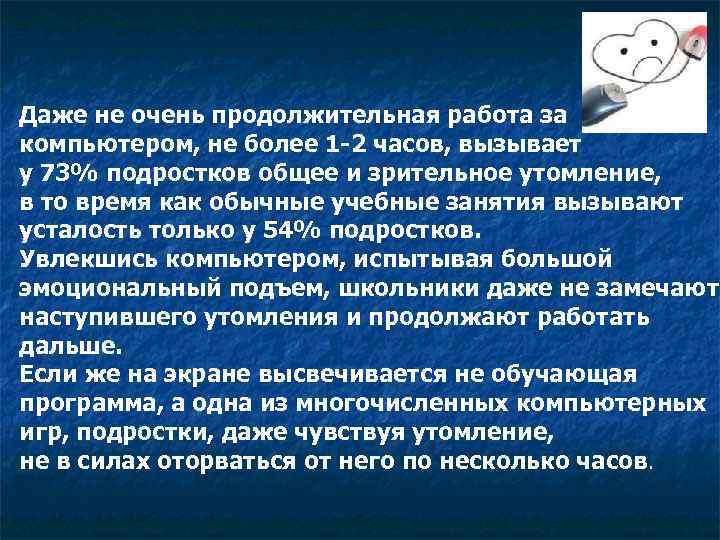 Даже не очень продолжительная работа за компьютером, не более 1-2 часов, вызывает у 73% подростков общее и зрительное утомление, в то время как обычные учебные занятия вызывают усталость только у 54% подростков.
Увлекшись компьютером, испытывая большой эмоциональный подъем, школьники даже не замечают наступившего утомления и продолжают работать дальше.
Если же на экране высвечивается не обучающая программа, а одна из многочисленных компьютерных игр, подростки, даже чувствуя утомление, не в силах оторваться от него по несколько часов.